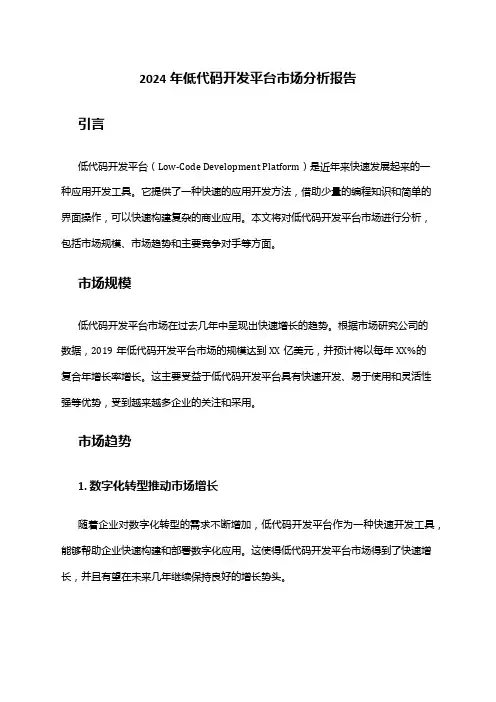 2024 年低代码开发平台市场分析报告

引言

低代码开发平台（Low-Code Development Platform）是近年来快速发展起来的一种应用开发工具。它提供了一种快速的应用开发方法，借助少量的编程知识和简单的界面操作，可以快速构建复杂的商业应用。本文将对低代码开发平台市场进行分析，包括市场规模、市场趋势和主要竞争对手等方面。

市场规模

低代码开发平台市场在过去几年中呈现出快速增长的趋势。根据市场研究公司的数据，2019 年低代码开发平台市场的规模达到 XX 亿美元，并预计将以每年 XX%的复合年增长率增长。这主要受益于低代码开发平台具有快速开发、易于使用和灵活性强等优势，受到越来越多企业的关注和采用。

市场趋势

1. 数字化转型推动市场增长

随着企业对数字化转型的需求不断增加，低代码开发平台作为一种快速开发工具，能够帮助企业快速构建和部署数字化应用。这使得低代码开发平台市场得到了快速增长，并且有望在未来几年继续保持良好的增长势头。